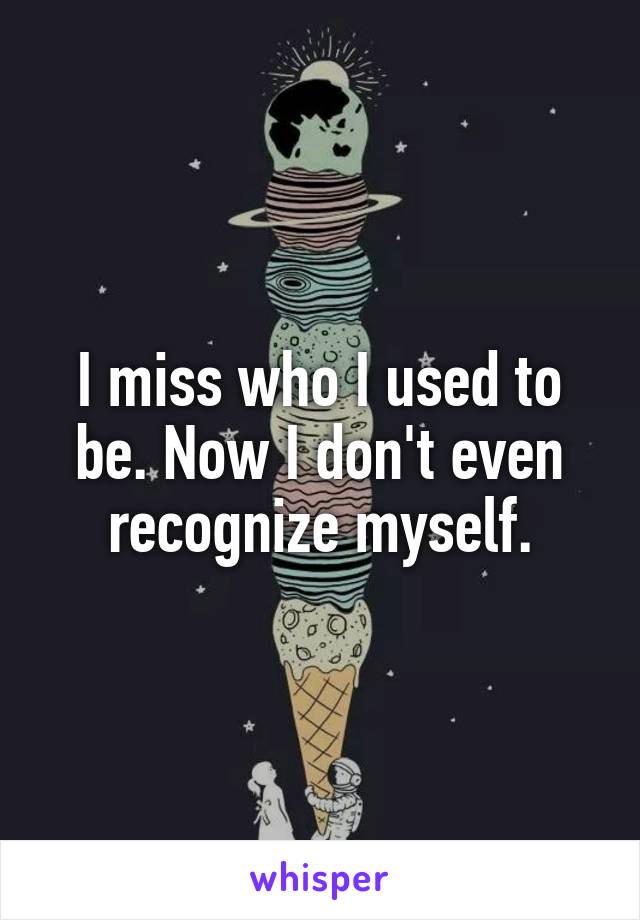 I miss who I used to be. Now I don't even recognize myself.

whisper